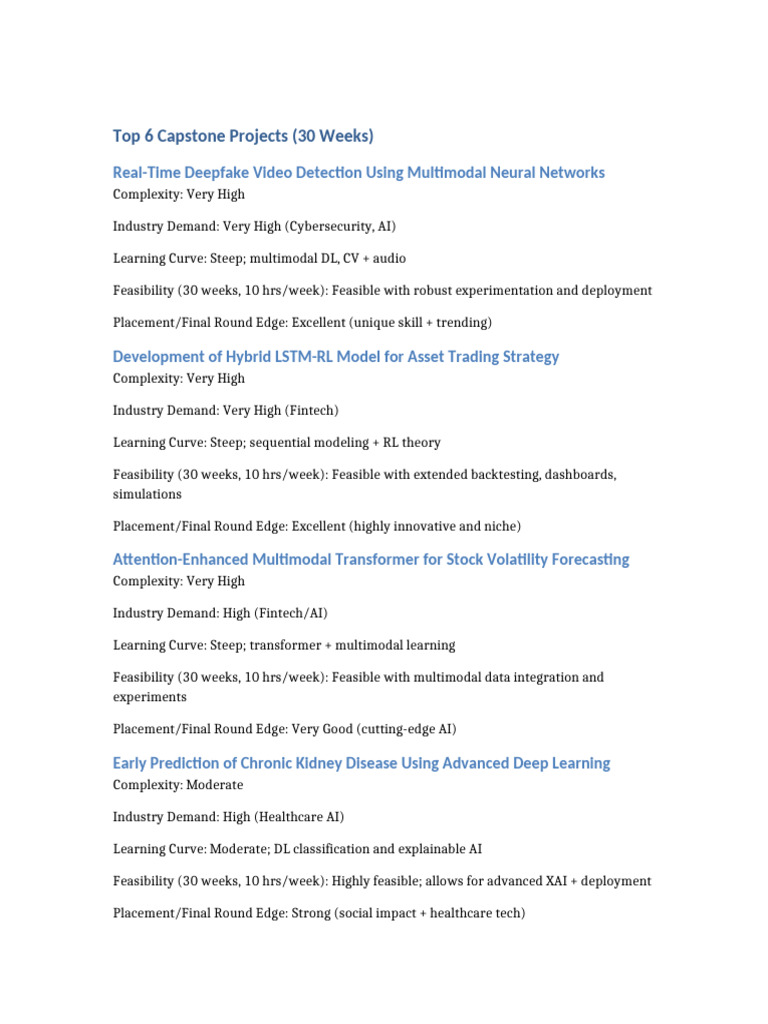 Top 6 Capstone Projects (30 Weeks)

Real-Time Deepfake Video Detection Using Multimodal Neural Networks

Complexity: Very High

Industry Demand: Very High (Cybersecurity, AI)

Learning Curve: Steep; multimodal DL, CV + audio

Feasibility (30 weeks, 10 hrs/week): Feasible with robust experimentation and deployment

Placement/Final Round Edge: Excellent (unique skill + trending)

Development of Hybrid LSTM-RL Model for Asset Trading Strategy

Complexity: Very High

Industry Demand: Very High (Fintech)

Learning Curve: Steep; sequential modeling + RL theory

Feasibility (30 weeks, 10 hrs/week): Feasible with extended backtesting, dashboards, simulations

Placement/Final Round Edge: Excellent (highly innovative and niche)

Attention-Enhanced Multimodal Transformer for Stock Volatility Forecasting

Complexity: Very High

Industry Demand: High (Fintech/AI)

Learning Curve: Steep; transformer + multimodal learning

Feasibility (30 weeks, 10 hrs/week): Feasible with multimodal data integration and experiments

Placement/Final Round Edge: Very Good (cutting-edge AI)

Early Prediction of Chronic Kidney Disease Using Advanced Deep Learning

Complexity: Moderate

Industry Demand: High (Healthcare AI)

Learning Curve: Moderate; DL classification and explainable AI

Feasibility (30 weeks, 10 hrs/week): Highly feasible; allows for advanced XAI + deployment

Placement/Final Round Edge: Strong (social impact + healthcare tech)